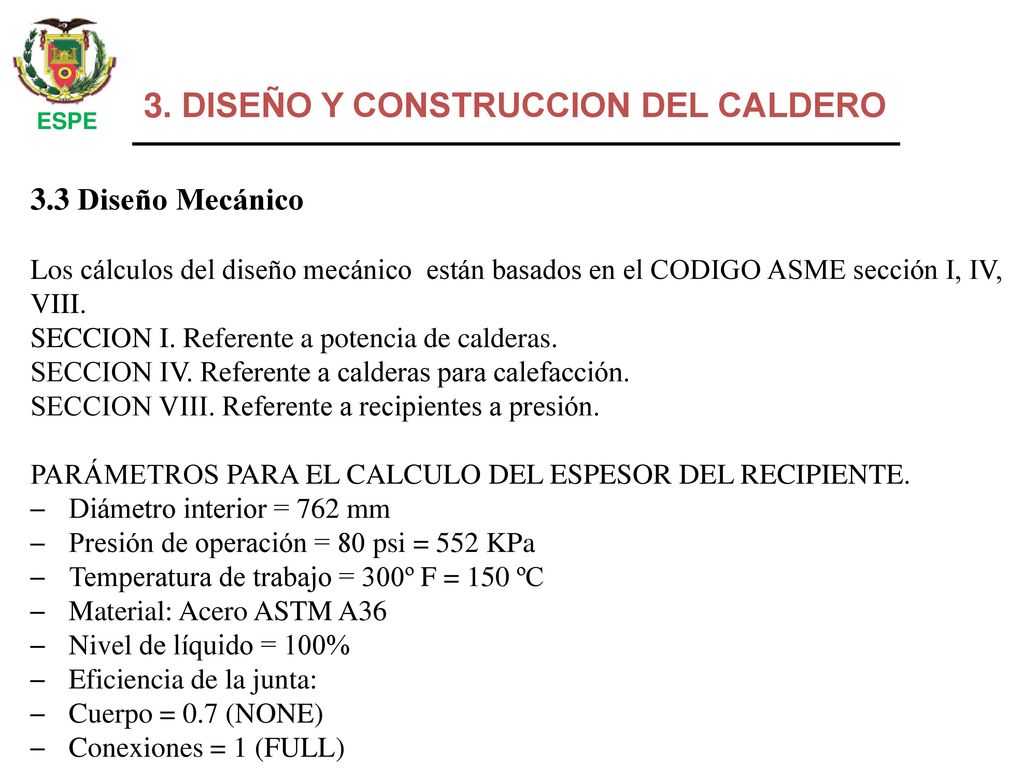 ESPE

3. DISEÑO Y CONSTRUCCION DEL CALDERO

3.3 Diseño Mecánico

Los cálculos del diseño mecánico están basados en el CODIGO ASME sección I, IV, VIII.
SECCION I. Referente a potencia de calderas.
SECCION IV. Referente a calderas para calefacción.
SECCION VIII. Referente a recipientes a presión.

PARÁMETROS PARA EL CALCULO DEL ESPESOR DEL RECIPIENTE.
– Diámetro interior = 762 mm
– Presión de operación = 80 psi = 552 KPa
– Temperatura de trabajo = 300º F = 150 ºC
– Material: Acero ASTM A36
– Nivel de líquido = 100%
– Eficiencia de la junta:
– Cuerpo = 0.7 (NONE)
– Conexiones = 1 (FULL)